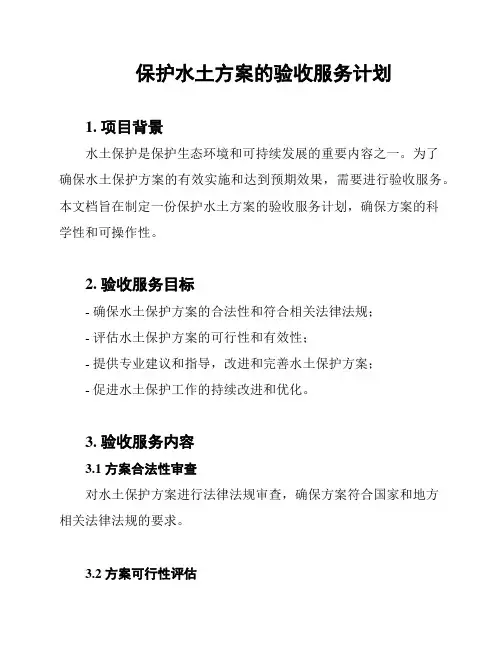 保护水土方案的验收服务计划

1. 项目背景

水土保护是保护生态环境和可持续发展的重要内容之一。为了确保水土保护方案的有效实施和达到预期效果，需要进行验收服务。本文档旨在制定一份保护水土方案的验收服务计划，确保方案的科学性和可操作性。

2. 验收服务目标

- 确保水土保护方案的合法性和符合相关法律法规；
- 评估水土保护方案的可行性和有效性；
- 提供专业建议和指导，改进和完善水土保护方案；
- 促进水土保护工作的持续改进和优化。

3. 验收服务内容

3.1 方案合法性审查

对水土保护方案进行法律法规审查，确保方案符合国家和地方相关法律法规的要求。

3.2 方案可行性评估